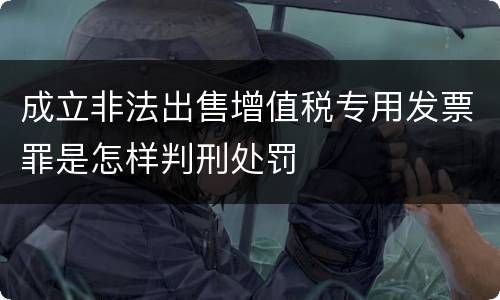 成立非法出售增值税专用发票罪是怎样判刑处罚